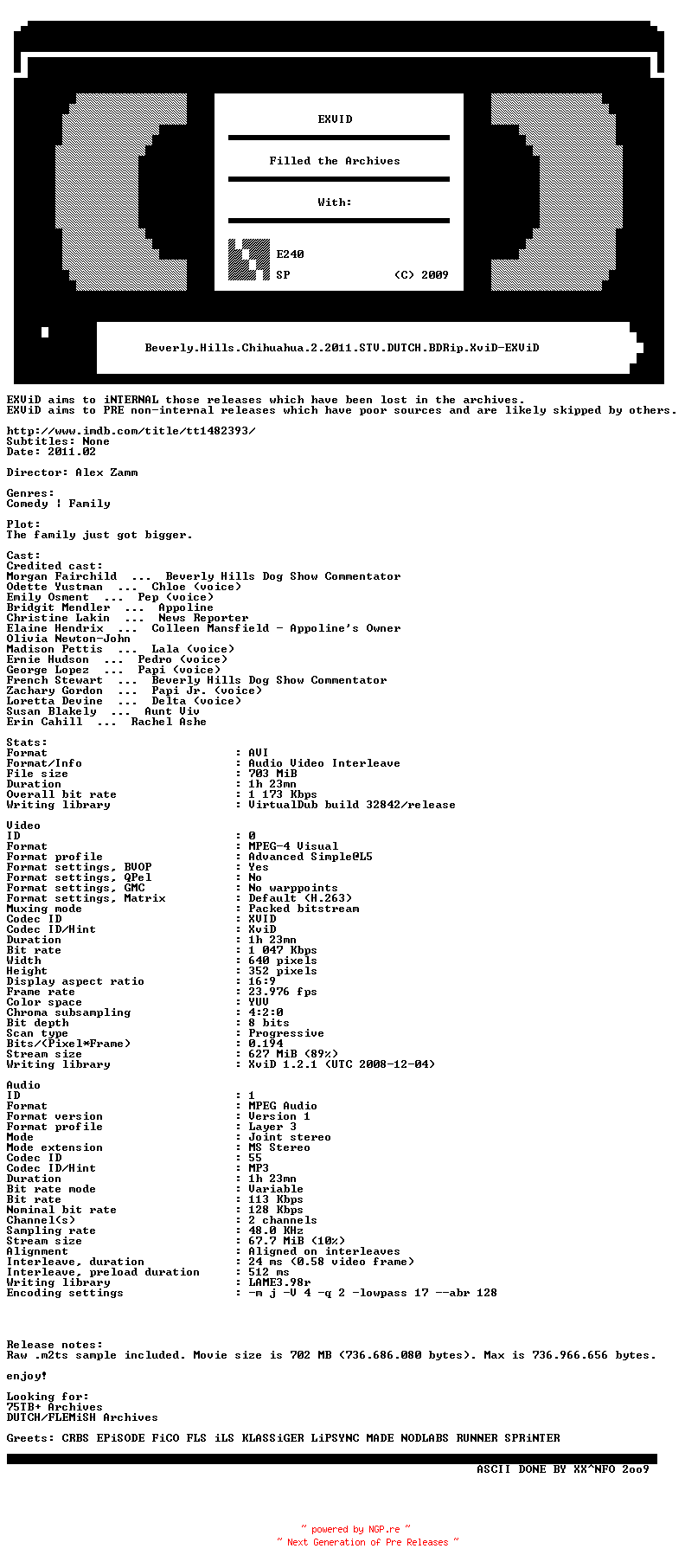 EXViD

Filled the Archives

With:

E240

SP (C) 2009

Beverly.Hills.Chihuahua.2.2011.STV.DUTCH.BDRip.XviD-EXViD

EXViD aims to iNTERNAL those releases which have been lost in the archives.
EXViD aims to PRE non-internal releases which have poor sources and are likely skipped by others.

http://www.imdb.com/title/tt1482393/
Subtitles: None
Date: 2011.02

Director: Alex Zamm

Genres:
Comedy | Family

Plot:
The family just got bigger.

Cast:
Credited cast:
Morgan Fairchild ... Beverly Hills Dog Show Commentator
Odette Yustman ... Chloe (voice)
Emily Osment ... Pep (voice)
Bridgit Mendler ... Appoline
Christine Lakin ... News Reporter
Elaine Hendrix ... Colleen Mansfield - Appoline's Owner
Olivia Newton-John
Madison Pettis ... Lala (voice)
Ernie Hudson ... Pedro (voice)
George Lopez ... Papi (voice)
French Stewart ... Beverly Hills Dog Show Commentator
Zachary Gordon ... Papi Jr. (voice)
Loretta Devine ... Delta (voice)
Susan Blakely ... Aunt Viv
Erin Cahill ... Rachel Ashe

Stats:
Format : AVI
Format/Info : Audio Video Interleave
File size : 703 MiB
Duration : 1h 23mn
Overall bit rate : 1 173 Kbps
Writing library : VirtualDub build 32842/release

Video
ID : 0
Format : MPEG-4 Visual
Format profile : Advanced Simple@L5
Format settings, BVOP : Yes
Format settings, QPel : No
Format settings, GMC : No warppoints
Format settings, Matrix : Default (H.263)
Muxing mode : Packed bitstream
Codec ID : XVID
Codec ID/Hint : XviD
Duration : 1h 23mn
Bit rate : 1 047 Kbps
Width : 640 pixels
Height : 352 pixels
Display aspect ratio : 16:9
Frame rate : 23.976 fps
Color space : YUV
Chroma subsampling : 4:2:0
Bit depth : 8 bits
Scan type : Progressive
Bits/(Pixel*Frame) : 0.194
Stream size : 627 MiB (89%)
Writing library : XviD 1.2.1 (UTC 2008-12-04)

Audio
ID : 1
Format : MPEG Audio
Format version : Version 1
Format profile : Layer 3
Mode : Joint stereo
Mode extension : MS Stereo
Codec ID : 55
Codec ID/Hint : MP3
Duration : 1h 23mn
Bit rate mode : Variable
Bit rate : 113 Kbps
Nominal bit rate : 128 Kbps
Channel(s) : 2 channels
Sampling rate : 48.0 KHz
Stream size : 67.7 MiB (10%)
Alignment : Aligned on interleaves
Interleave, duration : 24 ms (0.58 video frame)
Interleave, preload duration : 512 ms
Writing library : LAME3.98r
Encoding settings : -m j -V 4 -q 2 -lowpass 17 --abr 128

Release notes:
Raw .m2ts sample included. Movie size is 702 MB (736.686.080 bytes). Max is 736.966.656 bytes.

enjoy!

Looking for:
75TB+ Archives
DUTCH/FLEMiSH Archives

Greets: CRBS EPiSODE FiCO FLS iLS KLASSiGER LiPSYNC MADE NODLABS RUNNER SPRiNTER

ASCII DONE BY XX^NFO 2oo9

~ powered by NGP.re ~
~ Next Generation of Pre Releases ~